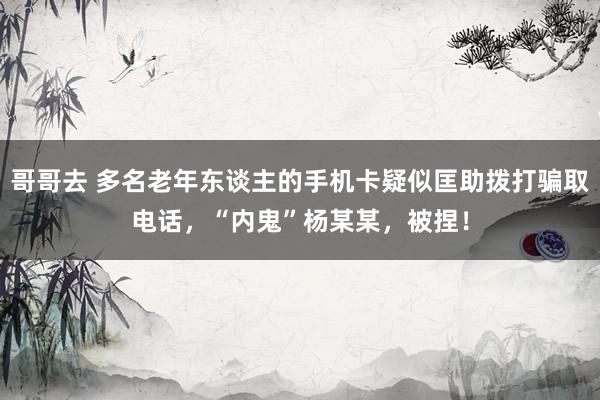 哥哥去 多名老年东谈主的手机卡疑似匡助拨打骗取电话，“内鬼”杨某某，被捏！